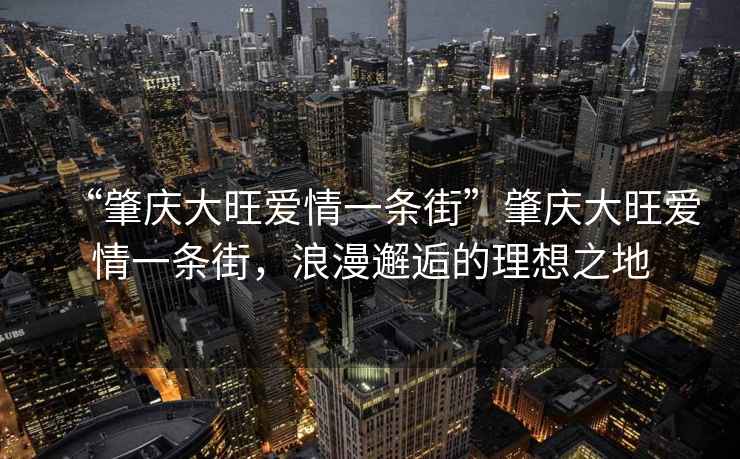 “肇庆大旺爱情一条街”肇庆大旺爱情一条街，浪漫邂逅的理想之地

UBS